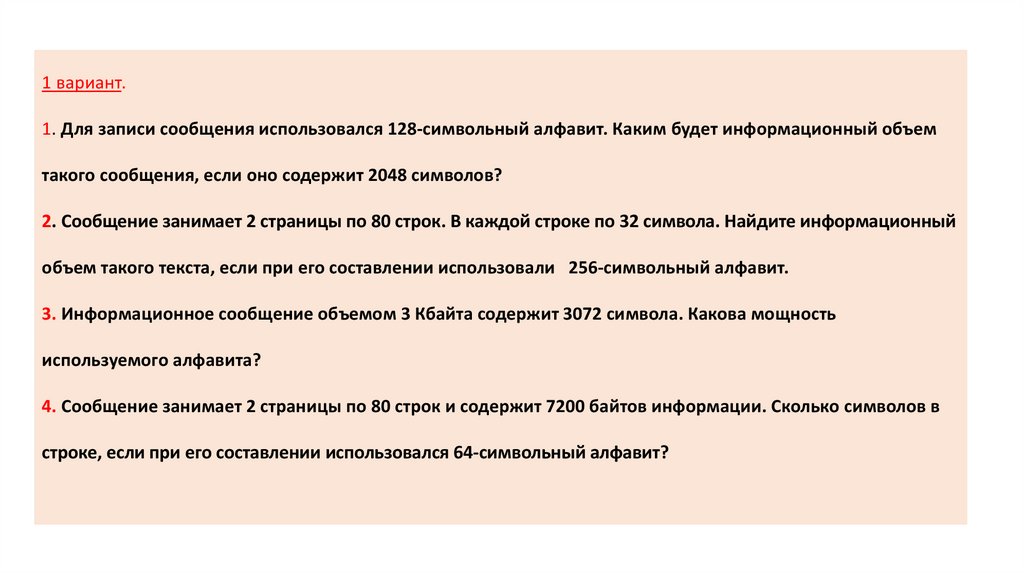 1 вариант.

1. Для записи сообщения использовался 128-символьный алфавит. Каким будет информационный объем такого сообщения, если оно содержит 2048 символов?

2. Сообщение занимает 2 страницы по 80 строк. В каждой строке по 32 символа. Найдите информационный объем такого текста, если при его составлении использовали 256-символьный алфавит.

3. Информационное сообщение объемом 3 Кбайта содержит 3072 символа. Какова мощность используемого алфавита?

4. Сообщение занимает 2 страницы по 80 строк и содержит 7200 байтов информации. Сколько символов в строке, если при его составлении использовался 64-символьный алфавит?